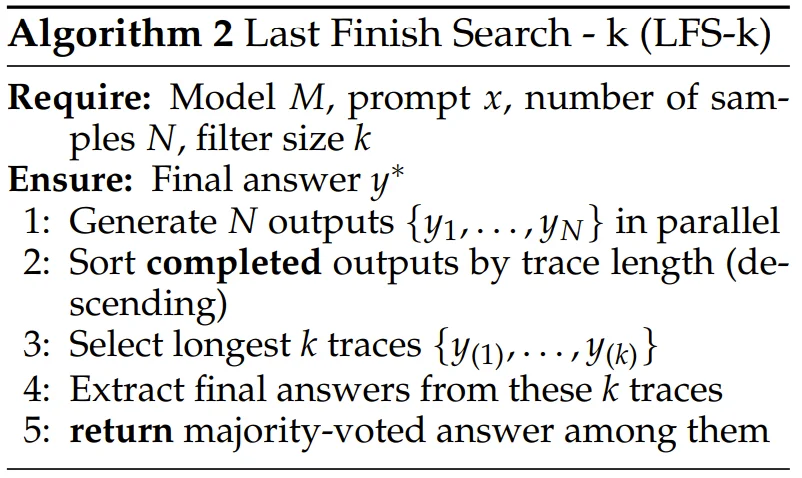 Algorithm 2 Last Finish Search - k (LFS-k)

Require: Model $M$, prompt $x$, number of samples $N$, filter size $k$
Ensure: Final answer $y^*$
1: Generate $N$ outputs $\{y_1, \ldots, y_N\}$ in parallel
2: Sort completed outputs by trace length (descending)
3: Select longest $k$ traces $\{y_{(1)}, \ldots, y_{(k)}\}$
4: Extract final answers from these $k$ traces
5: return majority-voted answer among them